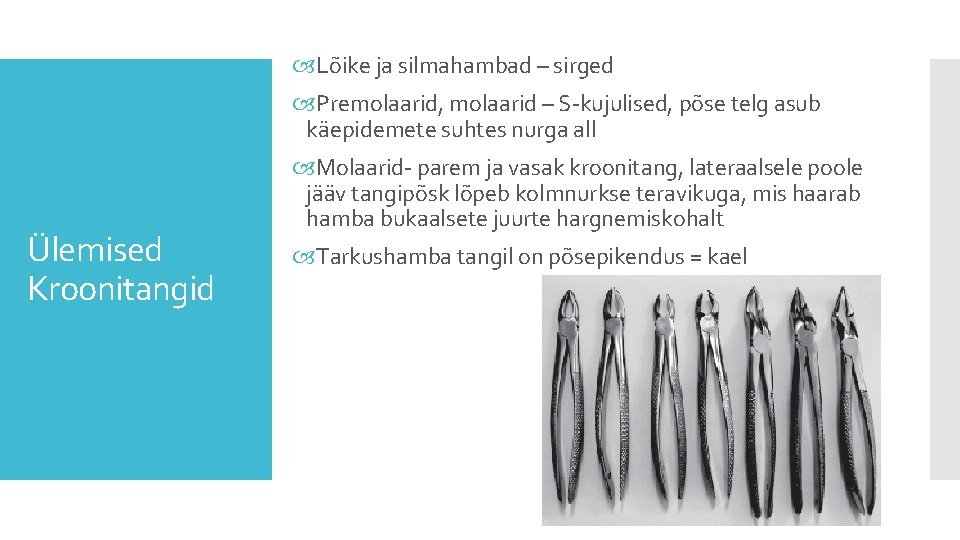 Ülemised Kroonitangid

Lõike ja silmahambad – sirged

Premolaarid, molaarid – S-kujulised, põse telg asub käepidemete suhtes nurga all

Molaarid- parem ja vasak kroonitang, lateraalsele poole jääv tangipõsk lõpeb kolmnurkse teravikuga, mis haarab hamba bukaalsete juurte hargnemiskohalt

Tarkushamba tangil on põsepikendus = kael